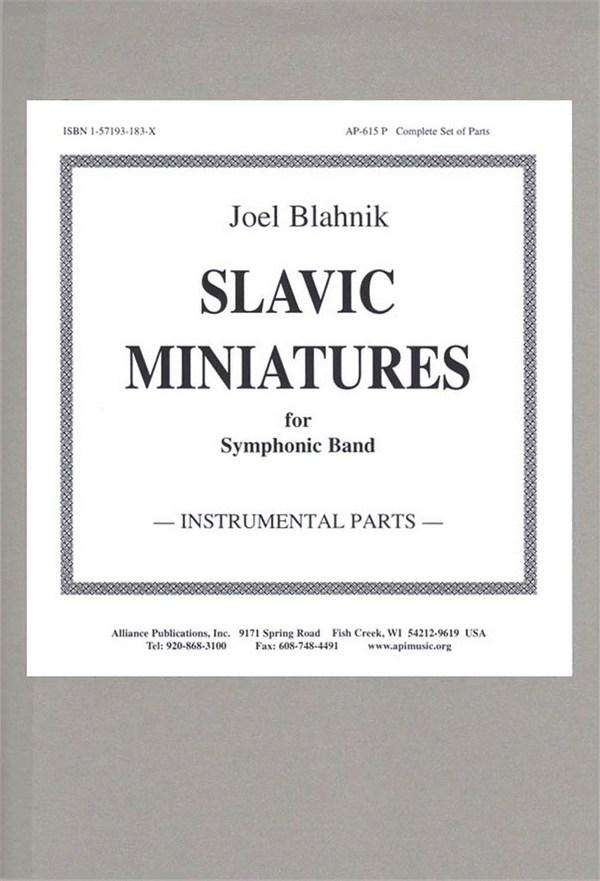 ISBN 1-57193-183-X     AP-615 P  Complete Set of Parts

Joel Blahnik

SLAVIC
MINIATURES

for
Symphonic Band

— INSTRUMENTAL PARTS —

Alliance Publications, Inc.  9171 Spring Road  Fish Creek, WI 54212-9619 USA
Tel: 920-868-3100  Fax: 608-748-4491  www.apimusic.org